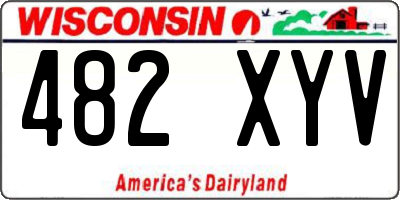 WISCONSIN

482 XYV

America's Dairyland